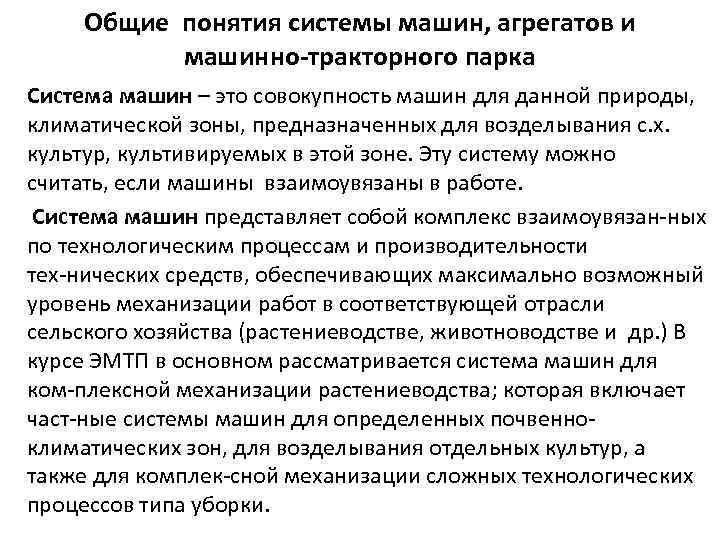 Общие понятия системы машин, агрегатов и машинно-тракторного парка

Система машин – это совокупность машин для данной природы, климатической зоны, предназначенных для возделывания с.х. культур, культивируемых в этой зоне. Эту систему можно считать, если машины взаимоувязаны в работе.

Система машин представляет собой комплекс взаимоувязан-ных по технологическим процессам и производительности тех-нических средств, обеспечивающих максимально возможный уровень механизации работ в соответствующей отрасли сельского хозяйства (растениеводстве, животноводстве и др.) В курсе ЭМТП в основном рассматривается система машин для ком-плексной механизации растениеводства; которая включает част-ные системы машин для определенных почвенно-климатических зон, для возделывания отдельных культур, а также для комплек-сной механизации сложных технологических процессов типа уборки.